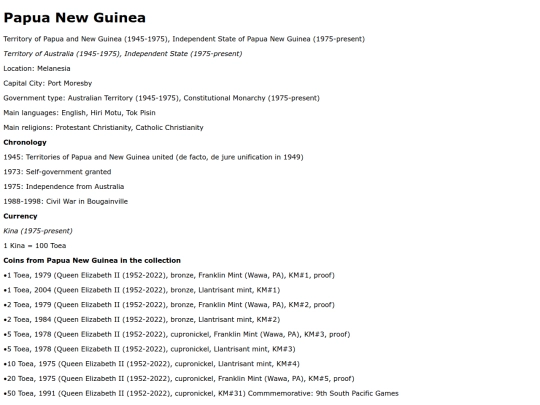 Papua New Guinea

Territory of Papua and New Guinea (1945-1975), Independent State of Papua New Guinea (1975-present)

Territory of Australia (1945-1975), Independent State (1975-present)

Location: Melanesia

Capital City: Port Moresby

Government type: Australian Territory (1945-1975), Constitutional Monarchy (1975-present)

Main languages: English, Hiri Motu, Tok Pisin

Main religions: Protestant Christianity, Catholic Christianity

Chronology

1945: Territories of Papua and New Guinea united (de facto, de jure unification in 1949)

1973: Self-government granted

1975: Independence from Australia

1988-1998: Civil War in Bougainville

Currency

Kina (1975-present)

1 Kina = 100 Toea

Coins from Papua New Guinea in the collection

•1 Toea, 1979 (Queen Elizabeth II (1952-2022), bronze, Franklin Mint (Wawa, PA), KM#1, proof)

•1 Toea, 2004 (Queen Elizabeth II (1952-2022), bronze, Llantrisant mint, KM#1)

•2 Toea, 1979 (Queen Elizabeth II (1952-2022), bronze, Franklin Mint (Wawa, PA), KM#2, proof)

•2 Toea, 1984 (Queen Elizabeth II (1952-2022), bronze, Llantrisant mint, KM#2)

•5 Toea, 1978 (Queen Elizabeth II (1952-2022), cupronickel, Franklin Mint (Wawa, PA), KM#3, proof)

•5 Toea, 1978 (Queen Elizabeth II (1952-2022), cupronickel, Llantrisant mint, KM#3)

•10 Toea, 1975 (Queen Elizabeth II (1952-2022), cupronickel, Llantrisant mint, KM#4)

•20 Toea, 1975 (Queen Elizabeth II (1952-2022), cupronickel, Franklin Mint (Wawa, PA), KM#5, proof)

•50 Toea, 1991 (Queen Elizabeth II (1952-2022), cupronickel, KM#31) Commmemorative: 9th South Pacific Games